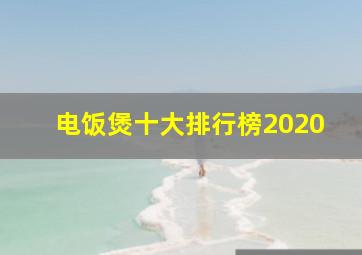 电饭煲十大排行榜2020